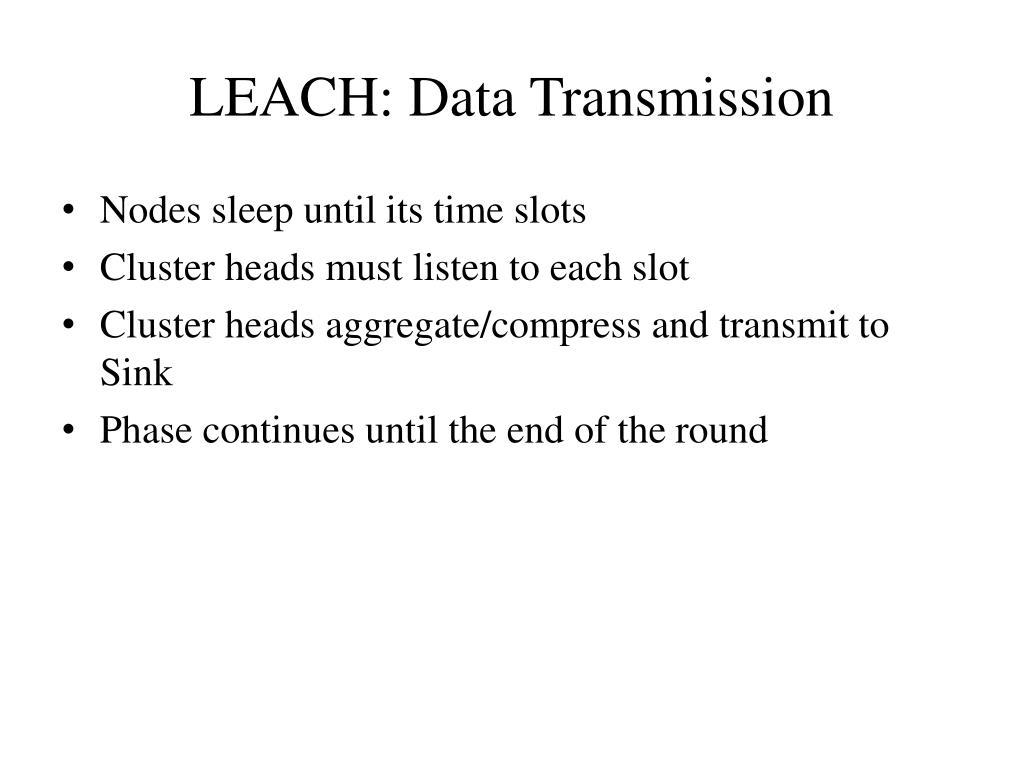 LEACH: Data Transmission

• Nodes sleep until its time slots
• Cluster heads must listen to each slot
• Cluster heads aggregate/compress and transmit to Sink
• Phase continues until the end of the round